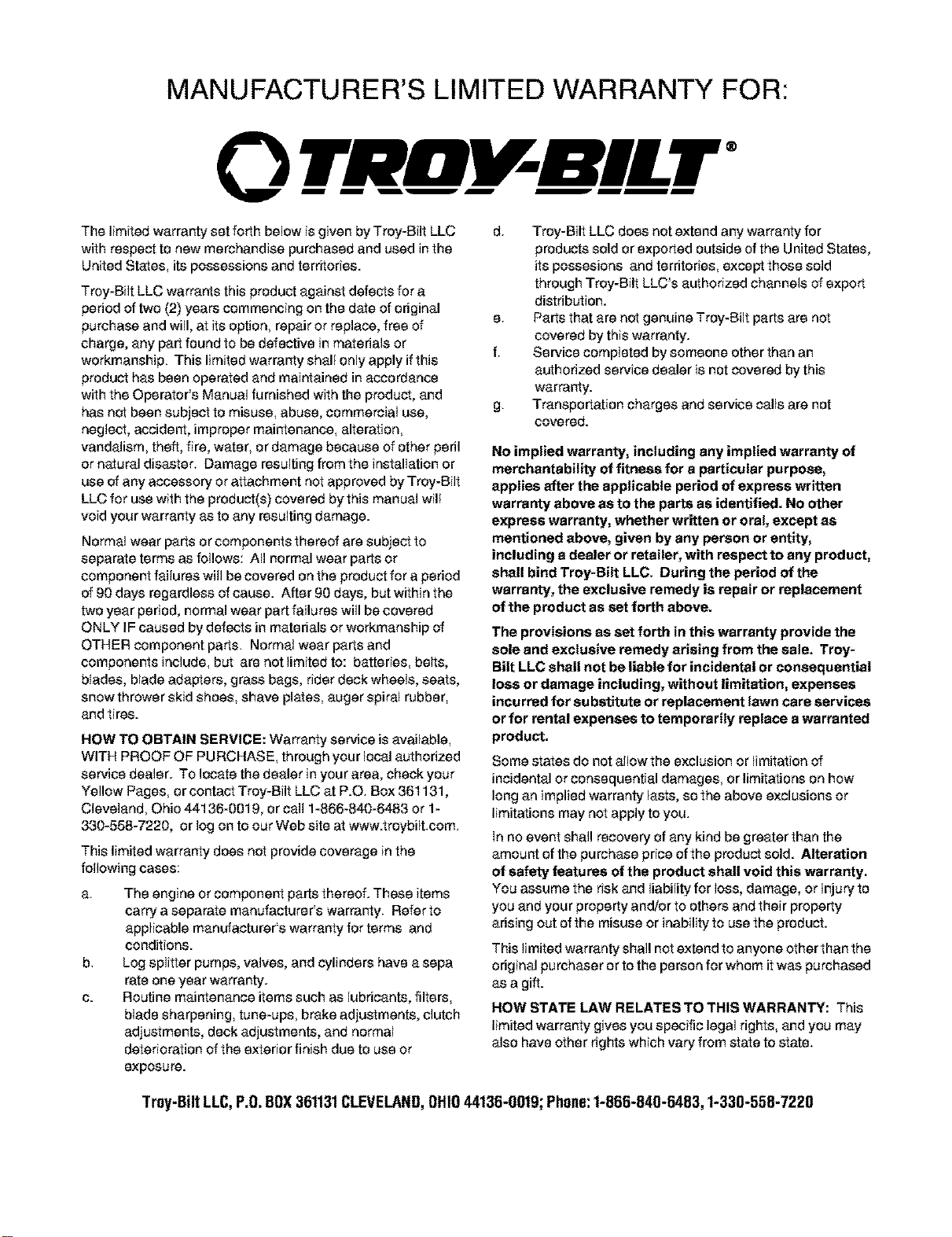 MANUFACTURER'S LIMITED WARRANTY FOR:

TROY-BILT®

The limited warranty set forth below is given by Troy-Bilt LLC with respect to new merchandise purchased and used in the United States, its possessions and territories.

Troy-Bilt LLC warrants this product against defects for a period of two (2) years commencing on the date of original purchase and will, at its option, repair or replace, free of charge, any part found to be defective in materials or workmanship. This limited warranty shall only apply if this product has been operated and maintained in accordance with the Operator's Manual furnished with the product, and has not been subject to misuse, abuse, commercial use, neglect, accident, improper maintenance, alteration, vandalism, theft, fire, water, or damage because of other peril or natural disaster. Damage resulting from the installation or use of any accessory or attachment not approved by Troy-Bilt LLC for use with the product(s) covered by this manual will void your warranty as to any resulting damage.

Normal wear parts or components thereof are subject to separate terms as follows: All normal wear parts or component failures will be covered on the product for a period of 90 days regardless of cause. After 90 days, but within the two year period, normal wear part failures will be covered ONLY IF caused by defects in materials or workmanship of OTHER component parts. Normal wear parts and components include, but are not limited to: batteries, belts, blades, blade adapters, grass bags, rider deck wheels, seats, snow thrower skid shoes, shave plates, auger spiral rubber, and tires.

HOW TO OBTAIN SERVICE: Warranty service is available, WITH PROOF OF PURCHASE, through your local authorized service dealer. To locate the dealer in your area, check your Yellow Pages, or contact Troy-Bilt LLC at P.O. Box 361131, Cleveland, Ohio 44136-0019, or call 1-866-840-6483 or 1-330-558-7220, or log on to our Web site at www.troybilt.com.

This limited warranty does not provide coverage in the following cases:

a. The engine or component parts thereof. These items carry a separate manufacturer's warranty. Refer to applicable manufacturer's warranty for terms and conditions.

b. Log splitter pumps, valves, and cylinders have a sepa rate one year warranty.

c. Routine maintenance items such as lubricants, filters, blade sharpening, tune-ups, brake adjustments, clutch adjustments, deck adjustments, and normal deterioration of the exterior finish due to use or exposure.

d. Troy-Bilt LLC does not extend any warranty for products sold or exported outside of the United States, its possesions and territories, except those sold through Troy-Bilt LLC's authorized channels of export distribution.

e. Parts that are not genuine Troy-Bilt parts are not covered by this warranty.

f. Service completed by someone other than an authorized service dealer is not covered by this warranty.

g. Transportation charges and service calls are not covered.

No implied warranty, including any implied warranty of merchantability of fitness for a particular purpose, applies after the applicable period of express written warranty above as to the parts as identified. No other express warranty, whether written or oral, except as mentioned above, given by any person or entity, including a dealer or retailer, with respect to any product, shall bind Troy-Bilt LLC. During the period of the warranty, the exclusive remedy is repair or replacement of the product as set forth above.

The provisions as set forth in this warranty provide the sole and exclusive remedy arising from the sale. Troy-Bilt LLC shall not be liable for incidental or consequential loss or damage including, without limitation, expenses incurred for substitute or replacement lawn care services or for rental expenses to temporarily replace a warranted product.

Some states do not allow the exclusion or limitation of incidental or consequential damages, or limitations on how long an implied warranty lasts, so the above exclusions or limitations may not apply to you.

In no event shall recovery of any kind be greater than the amount of the purchase price of the product sold. Alteration of safety features of the product shall void this warranty. You assume the risk and liability for loss, damage, or injury to you and your property and/or to others and their property arising out of the misuse or inability to use the product.

This limited warranty shall not extend to anyone other than the original purchaser or to the person for whom it was purchased as a gift.

HOW STATE LAW RELATES TO THIS WARRANTY: This limited warranty gives you specific legal rights, and you may also have other rights which vary from state to state.

Troy-Bilt LLC, P.O. BOX 361131 CLEVELAND, OHIO 44136-0019; Phone: 1-866-840-6483, 1-330-558-7220